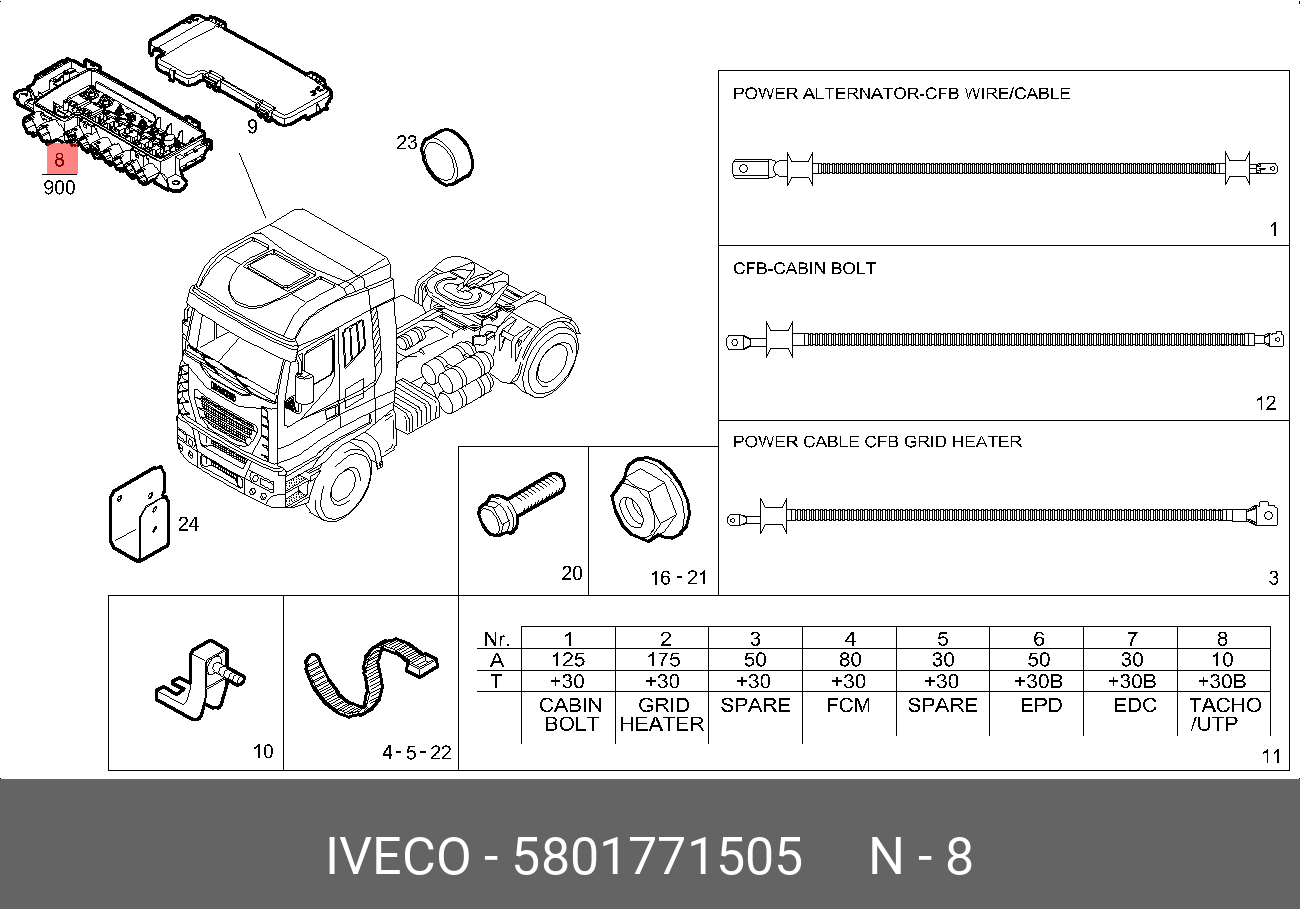 8
900

9

23

24

POWER ALTERNATOR-CFB WIRE/CABLE

1

CFB-CABIN BOLT

12

POWER CABLE CFB GRID HEATER

3

20

16 - 21

10

4 - 5 - 22

| Nr. | 1 | 2 | 3 | 4 | 5 | 6 | 7 | 8 |
|---|---|---|---|---|---|---|---|---|
| A | 125 | 175 | 50 | 80 | 30 | 50 | 30 | 10 |
| T | +30 | +30 | +30 | +30 | +30 | +30B | +30B | +30B |
| | CABIN BOLT | GRID HEATER | SPARE | FCM | SPARE | EPD | EDC | TACHO /UTP |

11

IVECO - 5801771505 N - 8